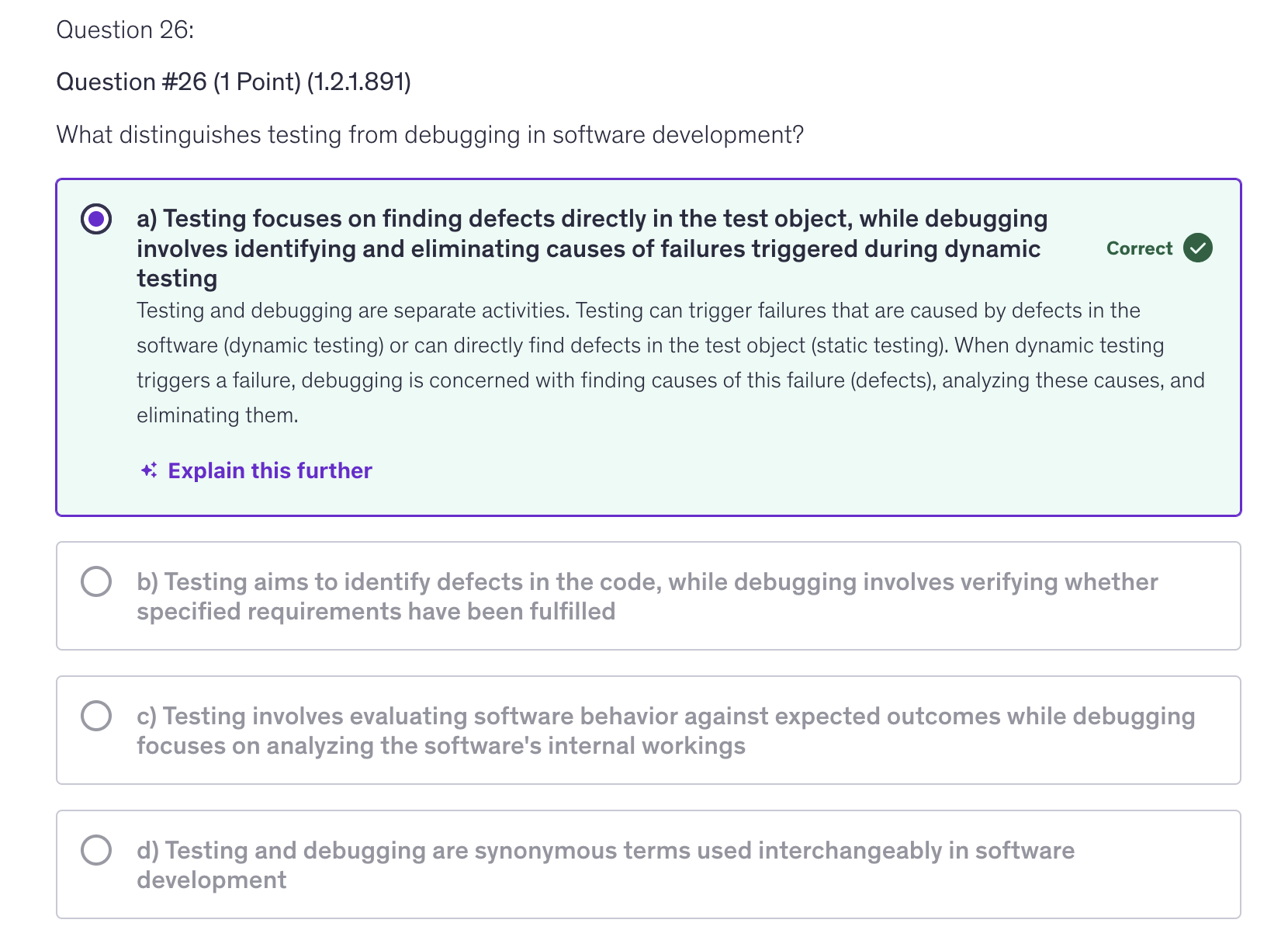 Question 26:

Question #26 (1 Point) (1.2.1.891)

What distinguishes testing from debugging in software development?

a) Testing focuses on finding defects directly in the test object, while debugging involves identifying and eliminating causes of failures triggered during dynamic testing

Correct

Testing and debugging are separate activities. Testing can trigger failures that are caused by defects in the software (dynamic testing) or can directly find defects in the test object (static testing). When dynamic testing triggers a failure, debugging is concerned with finding causes of this failure (defects), analyzing these causes, and eliminating them.

Explain this further

b) Testing aims to identify defects in the code, while debugging involves verifying whether specified requirements have been fulfilled

c) Testing involves evaluating software behavior against expected outcomes while debugging focuses on analyzing the software's internal workings

d) Testing and debugging are synonymous terms used interchangeably in software development